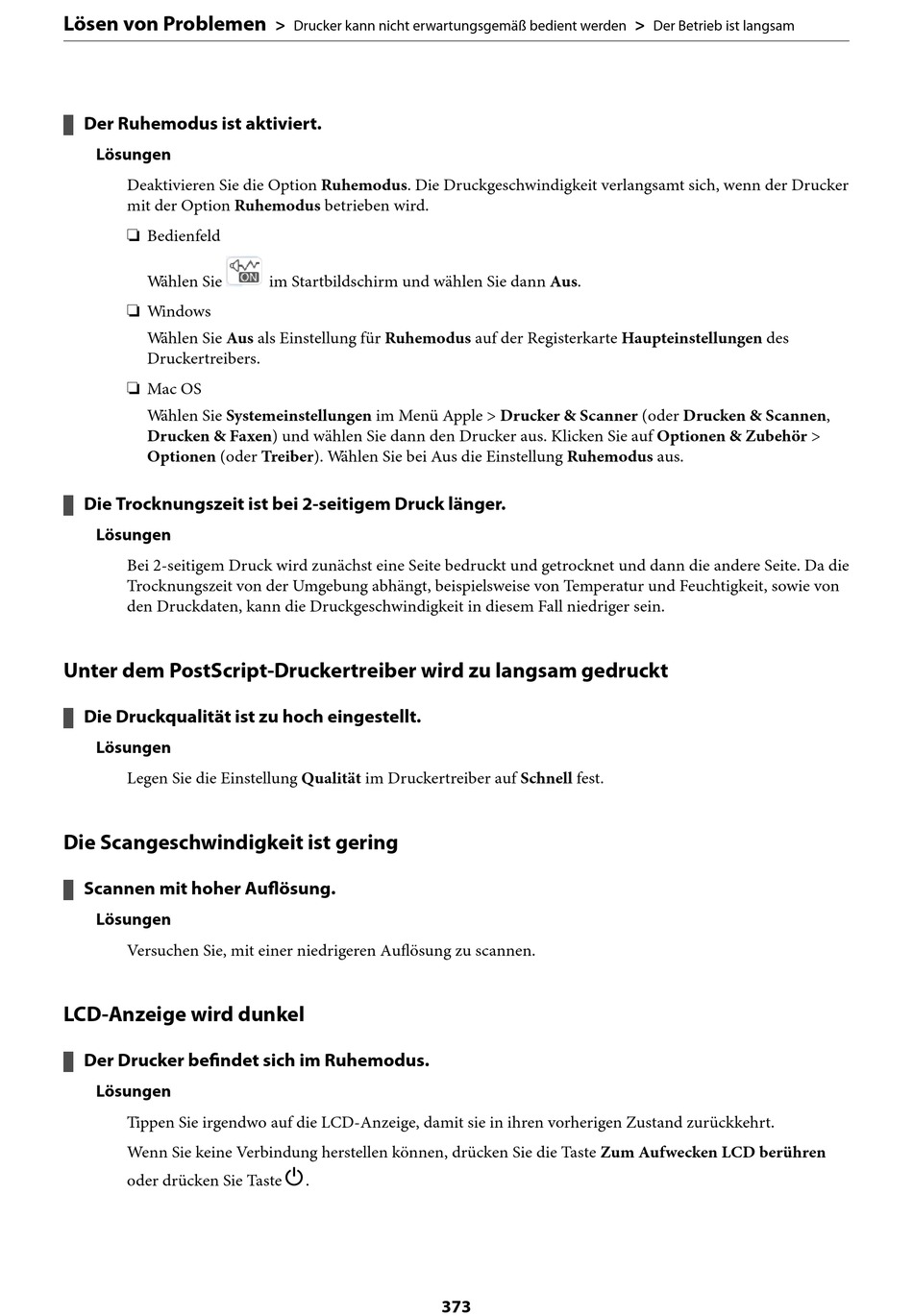 Lösen von Problemen > Drucker kann nicht erwartungsgemäß bedient werden > Der Betrieb ist langsam

Der Ruhemodus ist aktiviert.

Lösungen

Deaktivieren Sie die Option Ruhemodus. Die Druckgeschwindigkeit verlangsamt sich, wenn der Drucker mit der Option Ruhemodus betrieben wird.

❏ Bedienfeld

Wählen Sie ON im Startbildschirm und wählen Sie dann Aus.

❏ Windows

Wählen Sie Aus als Einstellung für Ruhemodus auf der Registerkarte Haupteinstellungen des Druckertreibers.

❏ Mac OS

Wählen Sie Systemeinstellungen im Menü Apple > Drucker & Scanner (oder Drucken & Scannen, Drucken & Faxen) und wählen Sie dann den Drucker aus. Klicken Sie auf Optionen & Zubehör > Optionen (oder Treiber). Wählen Sie bei Aus die Einstellung Ruhemodus aus.

Die Trocknungszeit ist bei 2-seitigem Druck länger.

Lösungen

Bei 2-seitigem Druck wird zunächst eine Seite bedruckt und getrocknet und dann die andere Seite. Da die Trocknungszeit von der Umgebung abhängt, beispielsweise von Temperatur und Feuchtigkeit, sowie von den Druckdaten, kann die Druckgeschwindigkeit in diesem Fall niedriger sein.

Unter dem PostScript-Druckertreiber wird zu langsam gedruckt

Die Druckqualität ist zu hoch eingestellt.

Lösungen

Legen Sie die Einstellung Qualität im Druckertreiber auf Schnell fest.

Die Scangeschwindigkeit ist gering

Scannen mit hoher Auflösung.

Lösungen

Versuchen Sie, mit einer niedrigeren Auflösung zu scannen.

LCD-Anzeige wird dunkel

Der Drucker befindet sich im Ruhemodus.

Lösungen

Tippen Sie irgendwo auf die LCD-Anzeige, damit sie in ihren vorherigen Zustand zurückkehrt.

Wenn Sie keine Verbindung herstellen können, drücken Sie die Taste Zum Aufwecken LCD berühren oder drücken Sie Taste .

373